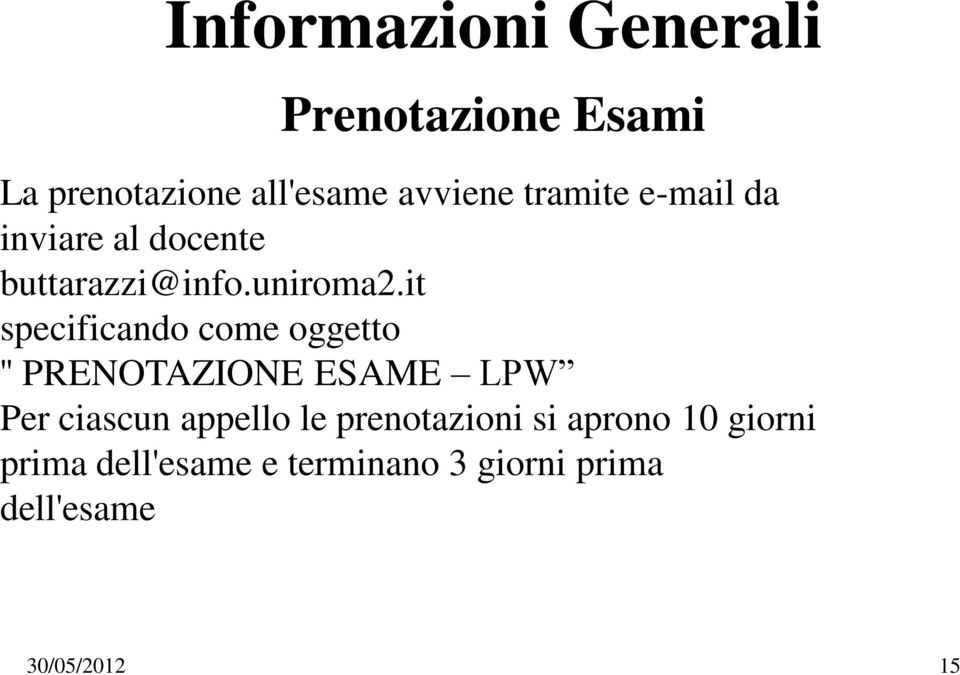 Informazioni Generali

Prenotazione Esami

La prenotazione all'esame avviene tramite e-mail da inviare al docente
buttarazzi@info.uniroma2.it
specificando come oggetto
" PRENOTAZIONE ESAME – LPW”
Per ciascun appello le prenotazioni si aprono 10 giorni prima dell'esame e terminano 3 giorni prima dell'esame

30/05/2012

15